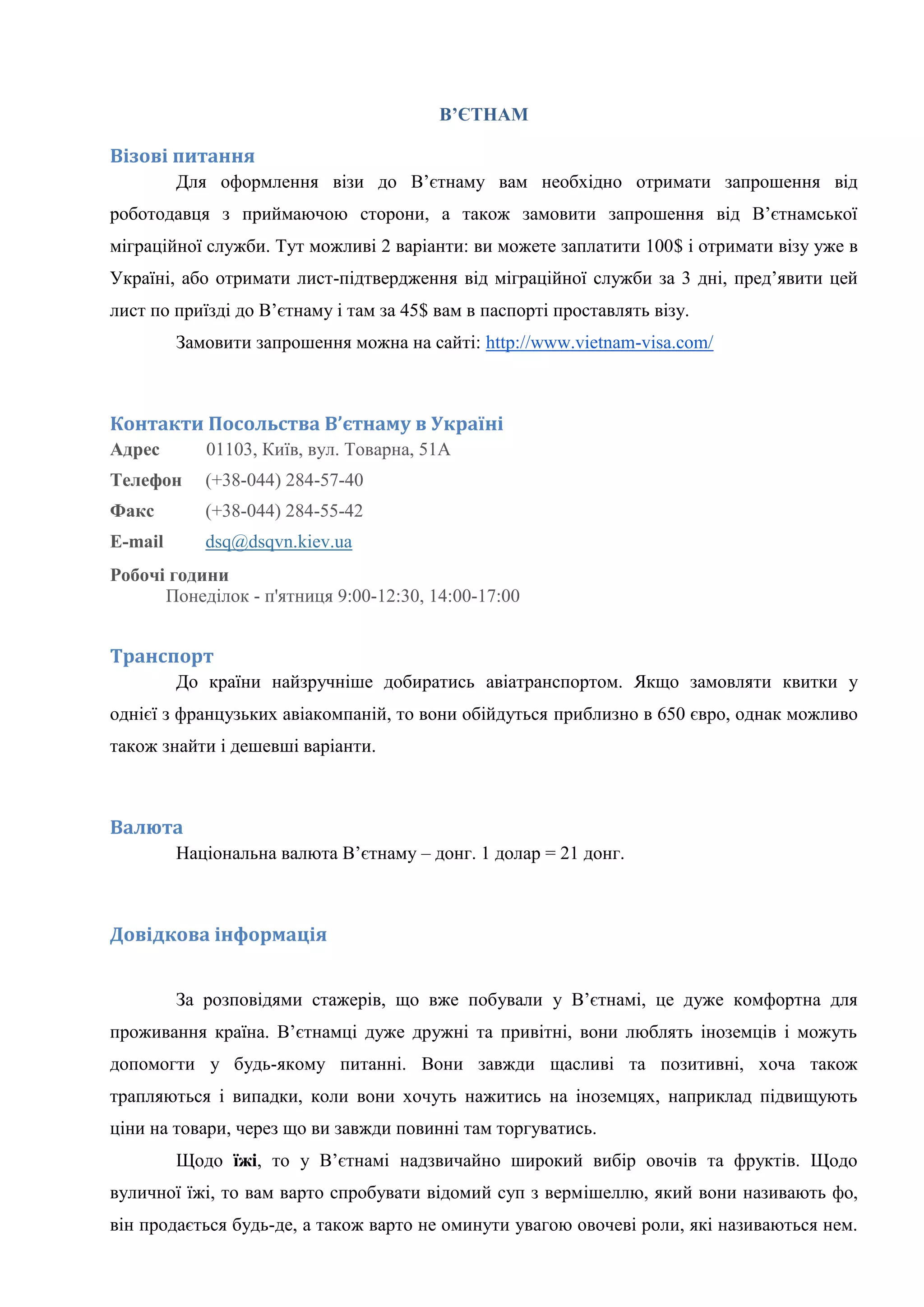 В’ЄТНАМ

Візові питання

Для оформлення візи до В’єтнаму вам необхідно отримати запрошення від роботодавця з приймаючою сторони, а також замовити запрошення від В’єтнамської міграційної служби. Тут можливі 2 варіанти: ви можете заплатити 100$ і отримати візу уже в Україні, або отримати лист-підтвердження від міграційної служби за 3 дні, пред’явити цей лист по приїзді до В’єтнаму і там за 45$ вам в паспорті проставлять візу.

Замовити запрошення можна на сайті: http://www.vietnam-visa.com/

Контакти Посольства В’єтнаму в Україні

Адрес 01103, Київ, вул. Товарна, 51А

Телефон (+38-044) 284-57-40

Факс (+38-044) 284-55-42

E-mail dsq@dsqvn.kiev.ua

Робочі години

Понеділок - п'ятниця 9:00-12:30, 14:00-17:00

Транспорт

До країни найзручніше добиратись авіатранспортом. Якщо замовляти квитки у однієї з французьких авіакомпаній, то вони обійдуться приблизно в 650 євро, однак можливо також знайти і дешевші варіанти.

Валюта

Національна валюта В’єтнаму – донг. 1 долар = 21 донг.

Довідкова інформація

За розповідями стажерів, що вже побували у В’єтнамі, це дуже комфортна для проживання країна. В’єтнамці дуже дружні та привітні, вони люблять іноземців і можуть допомогти у будь-якому питанні. Вони завжди щасливі та позитивні, хоча також трапляються і випадки, коли вони хочуть нажитись на іноземцях, наприклад підвищують ціни на товари, через що ви завжди повинні там торгуватись.

Щодо їжі, то у В’єтнамі надзвичайно широкий вибір овочів та фруктів. Щодо вуличної їжі, то вам варто спробувати відомий суп з вермішеллю, який вони називають фо, він продається будь-де, а також варто не оминути увагою овочеві роли, які називаються нем.